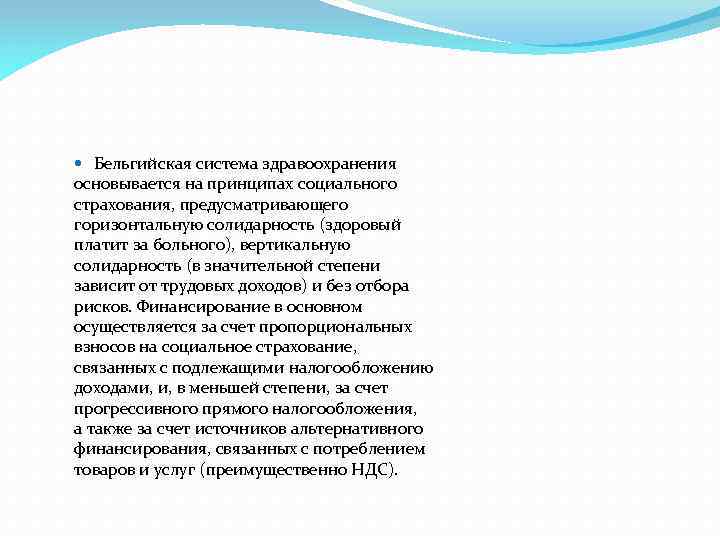 Бельгийская система здравоохранения основывается на принципах социального страхования, предусматривающего горизонтальную солидарность (здоровый платит за больного), вертикальную солидарность (в значительной степени зависит от трудовых доходов) и без отбора рисков. Финансирование в основном осуществляется за счет пропорциональных взносов на социальное страхование, связанных с подлежащими налогообложению доходами, и, в меньшей степени, за счет прогрессивного прямого налогообложения, а также за счет источников альтернативного финансирования, связанных с потреблением товаров и услуг (преимущественно НДС).